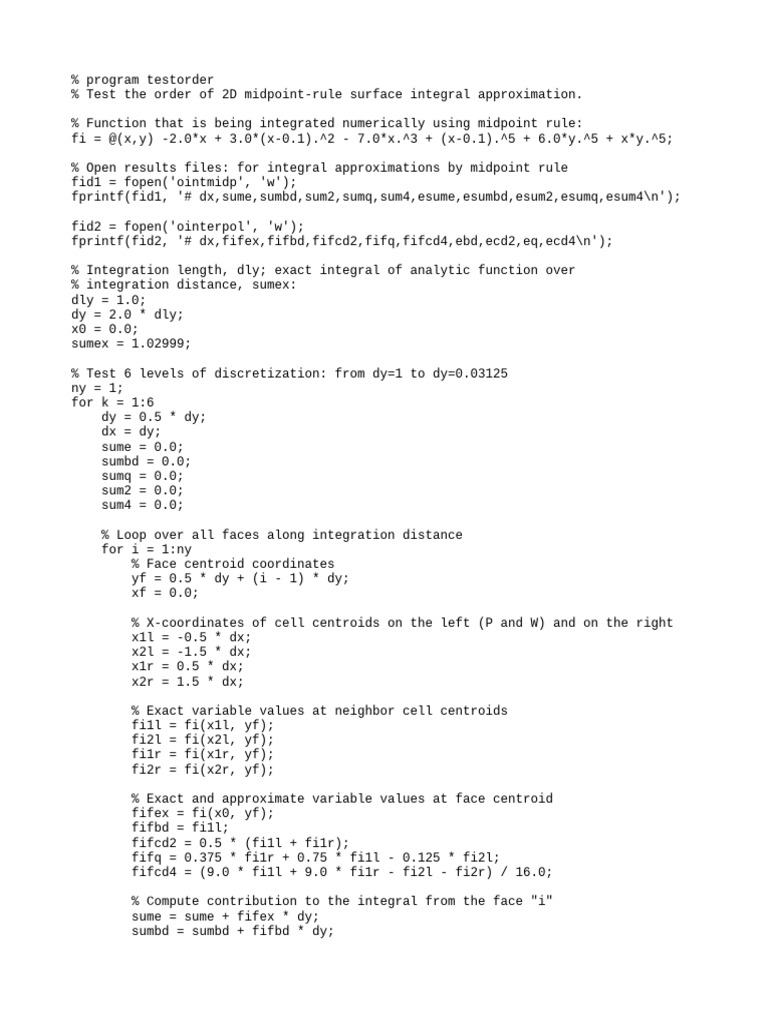 % program testorder
% Test the order of 2D midpoint-rule surface integral approximation.

% Function that is being integrated numerically using midpoint rule:
fi = @(x,y) -2.0*x + 3.0*(x-0.1).^2 - 7.0*x.^3 + (x-0.1).^5 + 6.0*y.^5 + x*y.^5;

% Open results files: for integral approximations by midpoint rule
fid1 = fopen('ointmidp', 'w');
fprintf(fid1, '# dx,sume,sumbd,sum2,sumq,sum4,esume,esumbd,esum2,esumq,esum4\n');

fid2 = fopen('ointerpol', 'w');
fprintf(fid2, '# dx,fifex,fifbd,fifcd2,fifq,fifcd4,ebd,ecd2,eq,ecd4\n');

% Integration length, dly; exact integral of analytic function over
% integration distance, sumex:
dly = 1.0;
dy = 2.0 * dly;
x0 = 0.0;
sumex = 1.02999;

% Test 6 levels of discretization: from dy=1 to dy=0.03125
ny = 1;
for k = 1:6
    dy = 0.5 * dy;
    dx = dy;
    sume = 0.0;
    sumbd = 0.0;
    sumq = 0.0;
    sum2 = 0.0;
    sum4 = 0.0;

    % Loop over all faces along integration distance
    for i = 1:ny
        % Face centroid coordinates
        yf = 0.5 * dy + (i - 1) * dy;
        xf = 0.0;

        % X-coordinates of cell centroids on the left (P and W) and on the right
        x1l = -0.5 * dx;
        x2l = -1.5 * dx;
        x1r = 0.5 * dx;
        x2r = 1.5 * dx;

        % Exact variable values at neighbor cell centroids
        fi1l = fi(x1l, yf);
        fi2l = fi(x2l, yf);
        fi1r = fi(x1r, yf);
        fi2r = fi(x2r, yf);

        % Exact and approximate variable values at face centroid
        fifex = fi(x0, yf);
        fifbd = fi1l;
        fifcd2 = 0.5 * (fi1l + fi1r);
        fifq = 0.375 * fi1r + 0.75 * fi1l - 0.125 * fi2l;
        fifcd4 = (9.0 * fi1l + 9.0 * fi1r - fi2l - fi2r) / 16.0;

        % Compute contribution to the integral from the face "i"
        sume = sume + fifex * dy;
        sumbd = sumbd + fifbd * dy;